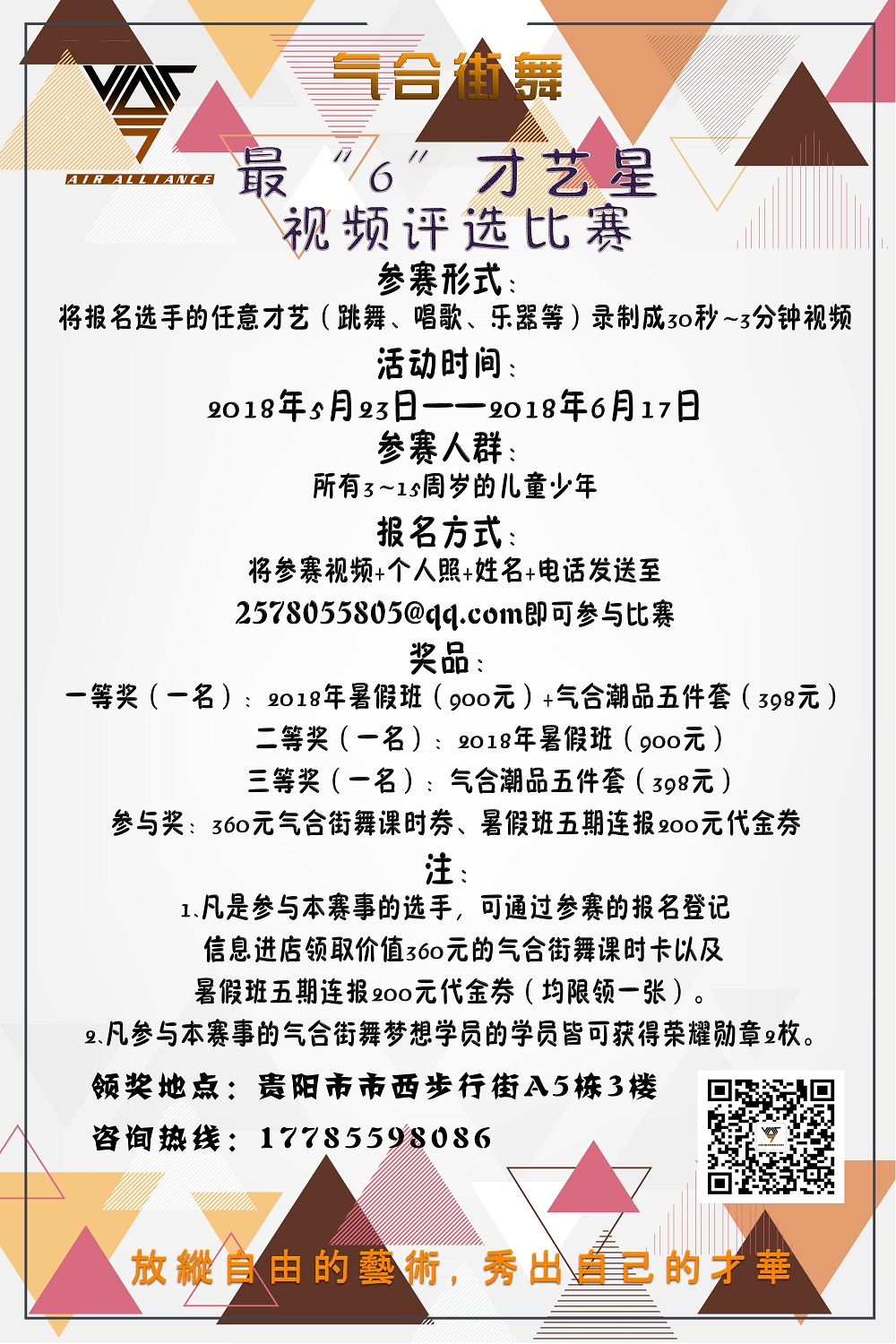 AIR ALLIANCE

气合街舞

最“6”才艺星
视频评选比赛

参赛形式：
将报名选手的任意才艺（跳舞、唱歌、乐器等）录制成30秒~3分钟视频

活动时间：
2018年5月23日——2018年6月17日

参赛人群：
所有3~15周岁的儿童少年

报名方式：
将参赛视频+个人照+姓名+电话发送至
2578055805@qq.com即可参与比赛

奖品：
一等奖（一名）：2018年暑假班（900元）+气合潮品五件套（398元）
二等奖（一名）：2018年暑假班（900元）
三等奖（一名）：气合潮品五件套（398元）
参与奖：360元气合街舞课时券、暑假班五期连报200元代金券

注：
1.凡是参与本赛事的选手，可通过参赛的报名登记信息进店领取价值360元的气合街舞课时卡以及暑假班五期连报200元代金券（均限领一张）。
2.凡参与本赛事的气合街舞梦想学员的学员皆可获得荣耀勋章2枚。

领奖地点：贵阳市市西步行街A5栋3楼
咨询热线：17785598086

放縱自由的藝術，秀出自己的才華